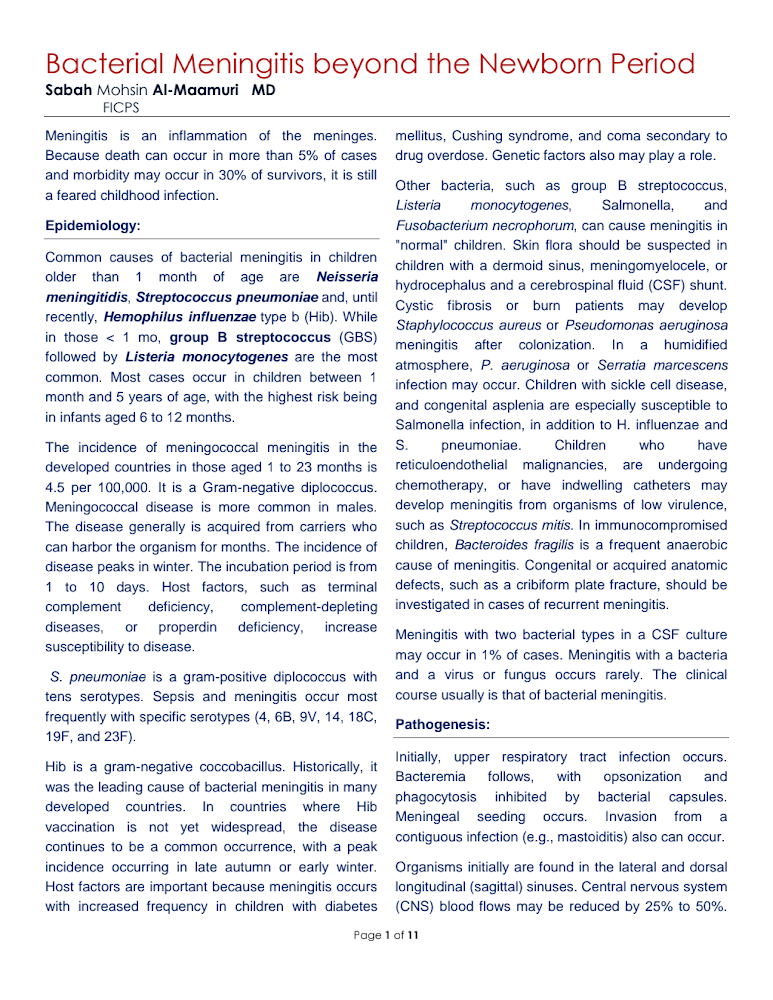 Bacterial Meningitis beyond the Newborn Period

Sabah Mohsin Al-Maamuri MD
FICPS

Meningitis is an inflammation of the meninges. Because death can occur in more than 5% of cases and morbidity may occur in 30% of survivors, it is still a feared childhood infection.

Epidemiology:

Common causes of bacterial meningitis in children older than 1 month of age are Neisseria meningitidis, Streptococcus pneumoniae and, until recently, Hemophilus influenzae type b (Hib). While in those < 1 mo, group B streptococcus (GBS) followed by Listeria monocytogenes are the most common. Most cases occur in children between 1 month and 5 years of age, with the highest risk being in infants aged 6 to 12 months.

The incidence of meningococcal meningitis in the developed countries in those aged 1 to 23 months is 4.5 per 100,000. It is a Gram-negative diplococcus. Meningococcal disease is more common in males. The disease generally is acquired from carriers who can harbor the organism for months. The incidence of disease peaks in winter. The incubation period is from 1 to 10 days. Host factors, such as terminal complement deficiency, complement-depleting diseases, or properdin deficiency, increase susceptibility to disease.

S. pneumoniae is a gram-positive diplococcus with tens serotypes. Sepsis and meningitis occur most frequently with specific serotypes (4, 6B, 9V, 14, 18C, 19F, and 23F).

Hib is a gram-negative coccobacillus. Historically, it was the leading cause of bacterial meningitis in many developed countries. In countries where Hib vaccination is not yet widespread, the disease continues to be a common occurrence, with a peak incidence occurring in late autumn or early winter. Host factors are important because meningitis occurs with increased frequency in children with diabetes mellitus, Cushing syndrome, and coma secondary to drug overdose. Genetic factors also may play a role.

Other bacteria, such as group B streptococcus, Listeria monocytogenes, Salmonella, and Fusobacterium necrophorum, can cause meningitis in "normal" children. Skin flora should be suspected in children with a dermoid sinus, meningomyelocele, or hydrocephalus and a cerebrospinal fluid (CSF) shunt. Cystic fibrosis or burn patients may develop Staphylococcus aureus or Pseudomonas aeruginosa meningitis after colonization. In a humidified atmosphere, P. aeruginosa or Serratia marcescens infection may occur. Children with sickle cell disease, and congenital asplenia are especially susceptible to Salmonella infection, in addition to H. influenzae and S. pneumoniae. Children who have reticuloendothelial malignancies, are undergoing chemotherapy, or have indwelling catheters may develop meningitis from organisms of low virulence, such as Streptococcus mitis. In immunocompromised children, Bacteroides fragilis is a frequent anaerobic cause of meningitis. Congenital or acquired anatomic defects, such as a cribiform plate fracture, should be investigated in cases of recurrent meningitis.

Meningitis with two bacterial types in a CSF culture may occur in 1% of cases. Meningitis with a bacteria and a virus or fungus occurs rarely. The clinical course usually is that of bacterial meningitis.

Pathogenesis:

Initially, upper respiratory tract infection occurs. Bacteremia follows, with opsonization and phagocytosis inhibited by bacterial capsules. Meningeal seeding occurs. Invasion from a contiguous infection (e.g., mastoiditis) also can occur.

Organisms initially are found in the lateral and dorsal longitudinal (sagittal) sinuses. Central nervous system (CNS) blood flows may be reduced by 25% to 50%.

Page 1 of 11